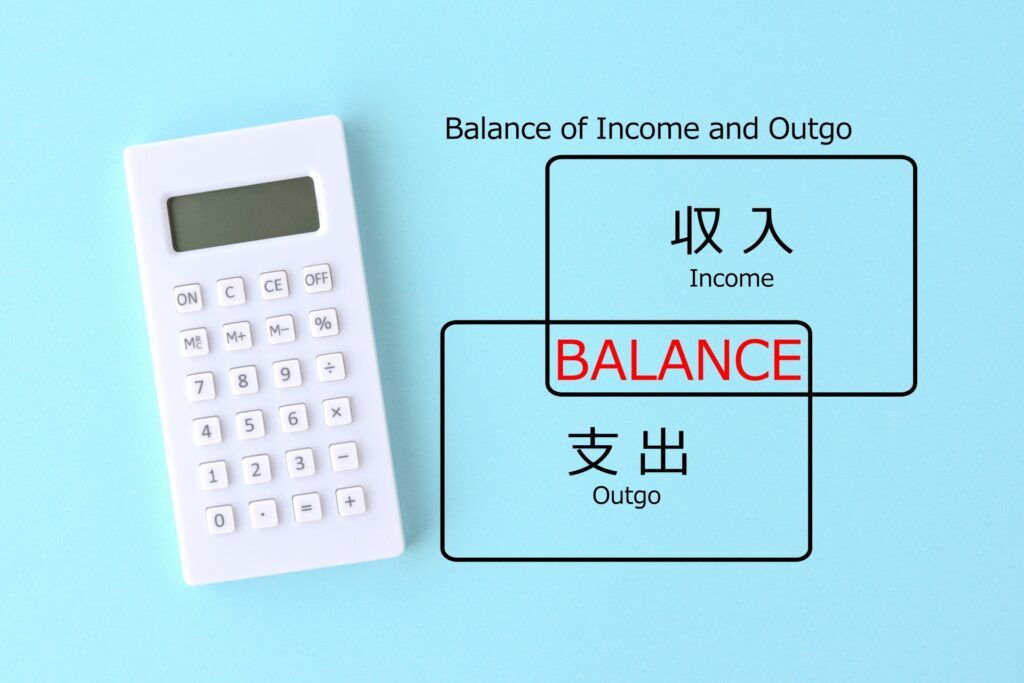 ON C CE OFF
MRC M+ M− %
7 8 9 ÷
4 5 6 ×
1 2 3 −
0 · = +

Balance of Income and Outgo

収入
Income

BALANCE

支出
Outgo